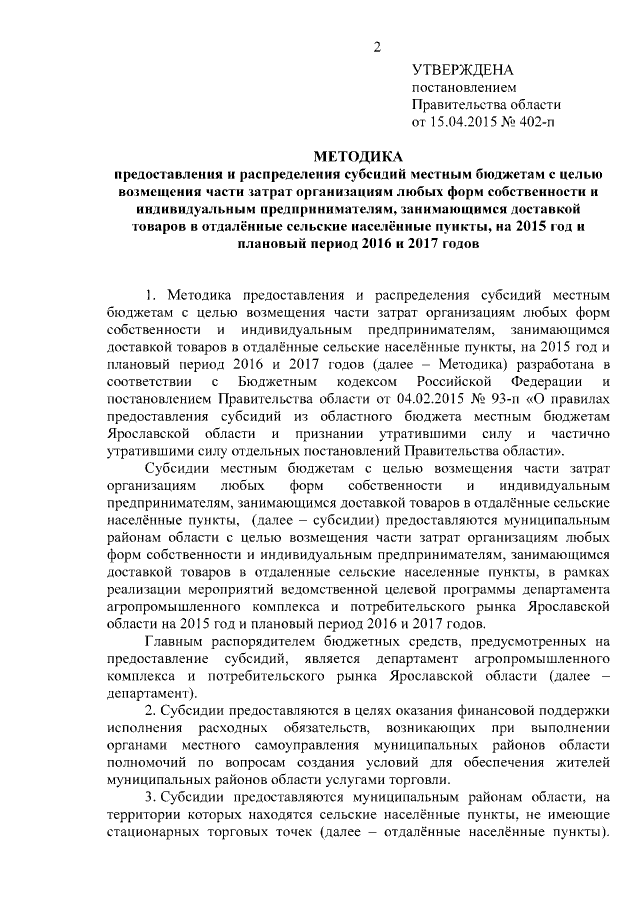 2

УТВЕРЖДЕНА
постановлением
Правительства области
от 15.04.2015 № 402-п

МЕТОДИКА
предоставления и распределения субсидий местным бюджетам с целью возмещения части затрат организациям любых форм собственности и индивидуальным предпринимателям, занимающимся доставкой товаров в отдалённые сельские населённые пункты, на 2015 год и плановый период 2016 и 2017 годов

1. Методика предоставления и распределения субсидий местным бюджетам с целью возмещения части затрат организациям любых форм собственности и индивидуальным предпринимателям, занимающимся доставкой товаров в отдалённые сельские населённые пункты, на 2015 год и плановый период 2016 и 2017 годов (далее – Методика) разработана в соответствии с Бюджетным кодексом Российской Федерации и постановлением Правительства области от 04.02.2015 № 93-п «О правилах предоставления субсидий из областного бюджета местным бюджетам Ярославской области и признании утратившими силу и частично утратившими силу отдельных постановлений Правительства области».

Субсидии местным бюджетам с целью возмещения части затрат организациям любых форм собственности и индивидуальным предпринимателям, занимающимся доставкой товаров в отдалённые сельские населённые пункты, (далее – субсидии) предоставляются муниципальным районам области с целью возмещения части затрат организациям любых форм собственности и индивидуальным предпринимателям, занимающимся доставкой товаров в отдаленные сельские населенные пункты, в рамках реализации мероприятий ведомственной целевой программы департамента агропромышленного комплекса и потребительского рынка Ярославской области на 2015 год и плановый период 2016 и 2017 годов.

Главным распорядителем бюджетных средств, предусмотренных на предоставление субсидий, является департамент агропромышленного комплекса и потребительского рынка Ярославской области (далее – департамент).

2. Субсидии предоставляются в целях оказания финансовой поддержки исполнения расходных обязательств, возникающих при выполнении органами местного самоуправления муниципальных районов области полномочий по вопросам создания условий для обеспечения жителей муниципальных районов области услугами торговли.

3. Субсидии предоставляются муниципальным районам области, на территории которых находятся сельские населённые пункты, не имеющие стационарных торговых точек (далее – отдалённые населённые пункты).